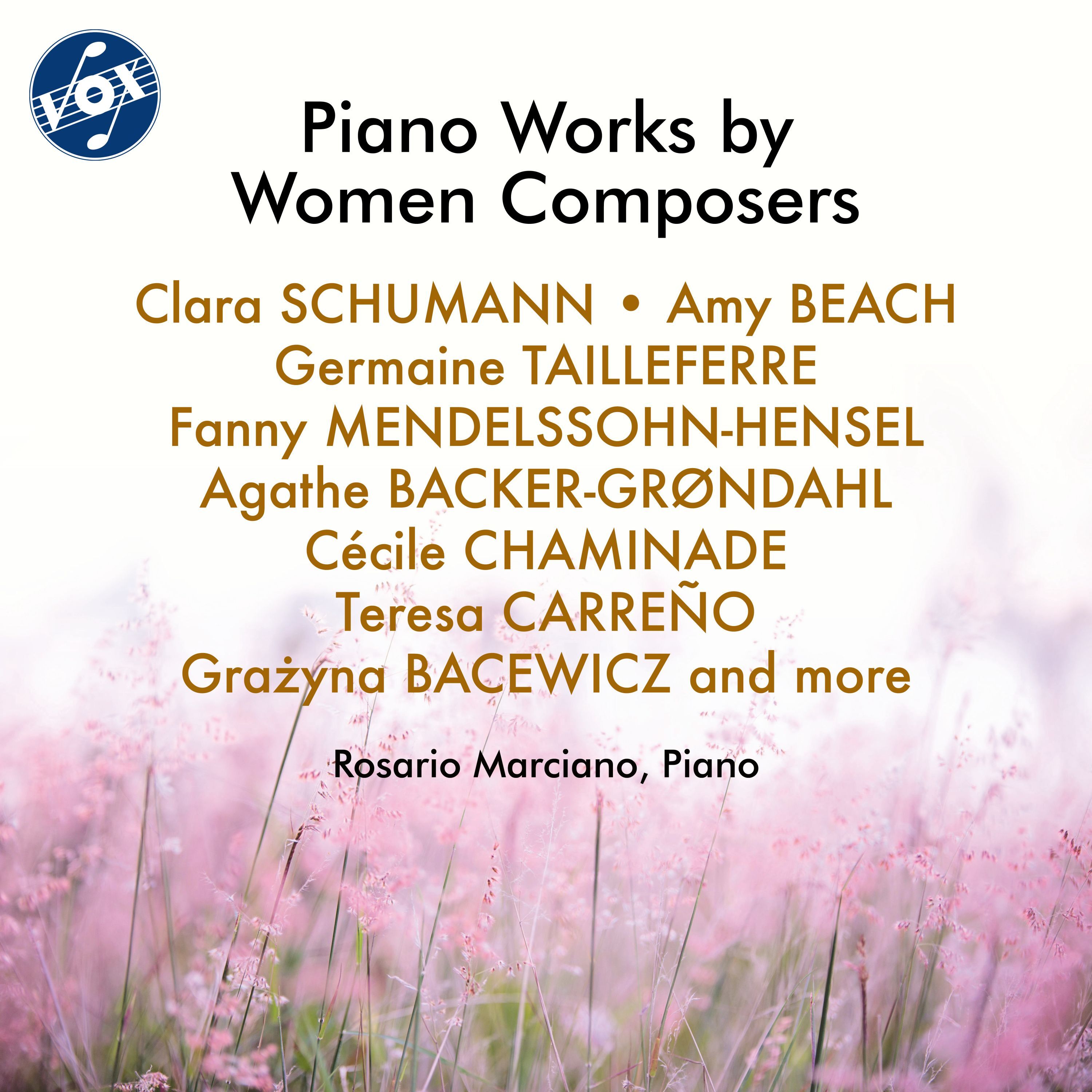 VOX

Piano Works by Women Composers

Clara SCHUMANN • Amy BEACH
Germaine TAILLEFERRE
Fanny MENDELSSOHN-HENSEL
Agathe BACKER-GRØNDAHL
Cécile CHAMINADE
Teresa CARREÑO
Grażyna BACEWICZ and more

Rosario Marciano, Piano